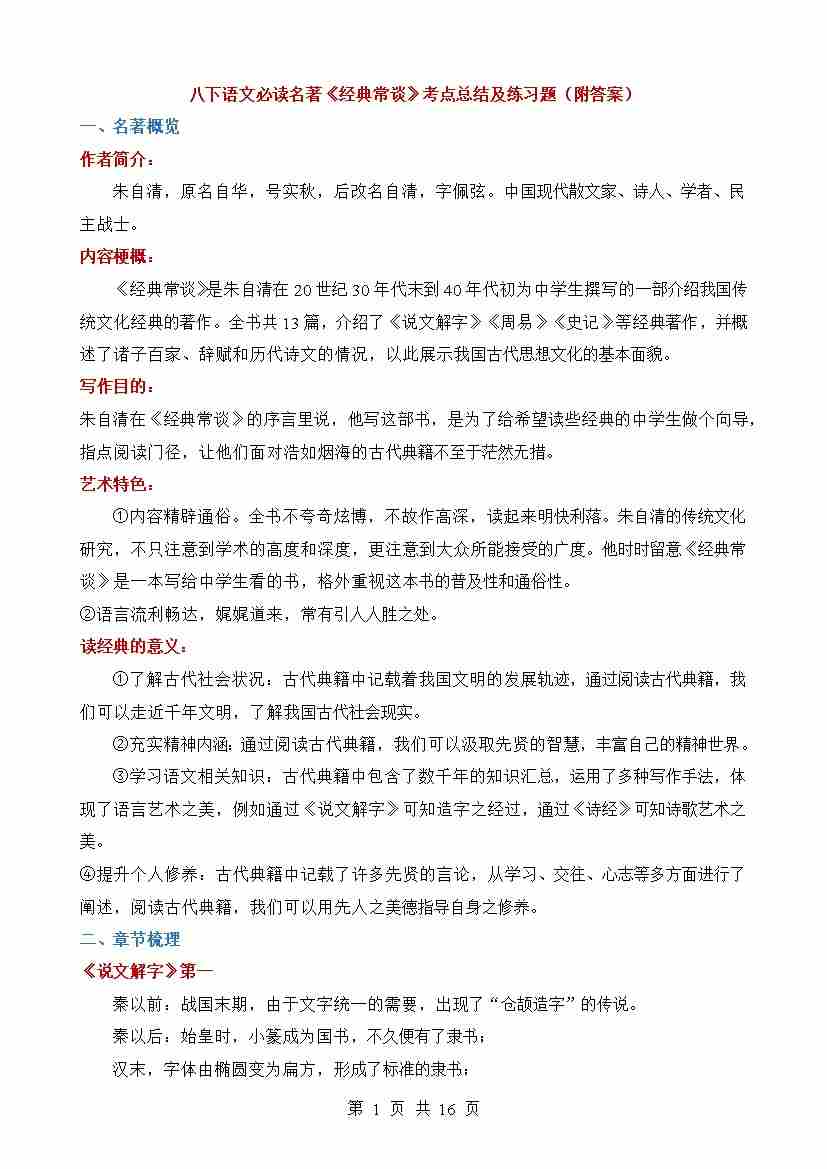 八下语文必读名著《经典常谈》考点总结及练习题（附答案）

一、名著概览

作者简介：

朱自清，原名自华，号实秋，后改名自清，字佩弦。中国现代散文家、诗人、学者、民主战士。

内容梗概：

《经典常谈》是朱自清在20世纪30年代末到40年代初为中学生撰写的一部介绍我国传统文化经典的著作。全书共13篇，介绍了《说文解字》《周易》《史记》等经典著作，并概述了诸子百家、辞赋和历代诗文的情况，以此展示我国古代思想文化的基本面貌。

写作目的：

朱自清在《经典常谈》的序言里说，他写这部书，是为了给希望读些经典的中学生做个向导，指点阅读门径，让他们面对浩如烟海的古代典籍不至于茫然无措。

艺术特色：

①内容精辟通俗。全书不夸奇炫博，不故作高深，读起来明快利落。朱自清的传统文化研究，不只注意到学术的高度和深度，更注意到大众所能接受的广度。他时时留意《经典常谈》是一本写给中学生看的书，格外重视这本书的普及性和通俗性。

②语言流利畅达，娓娓道来，常有引人入胜之处。

读经典的意义：

①了解古代社会状况：古代典籍中记载着我国文明的发展轨迹，通过阅读古代典籍，我们可以走近千年文明，了解我国古代社会现实。

②充实精神内涵：通过阅读古代典籍，我们可以汲取先贤的智慧，丰富自己的精神世界。

③学习语文相关知识：古代典籍中包含了数千年的知识汇总，运用了多种写作手法，体现了语言艺术之美，例如通过《说文解字》可知造字之经过，通过《诗经》可知诗歌艺术之美。

④提升个人修养：古代典籍中记载了许多先贤的言论，从学习、交往、心志等多方面进行了阐述，阅读古代典籍，我们可以用先人之美德指导自身之修养。

二、章节梳理

《说文解字》第一

秦以前：战国末期，由于文字统一的需要，出现了“仓颉造字”的传说。

秦以后：始皇时，小篆成为国书，不久便有了隶书；

汉末，字体由椭圆变为扁方，形成了标准的隶书；

第 1 页 共 16 页